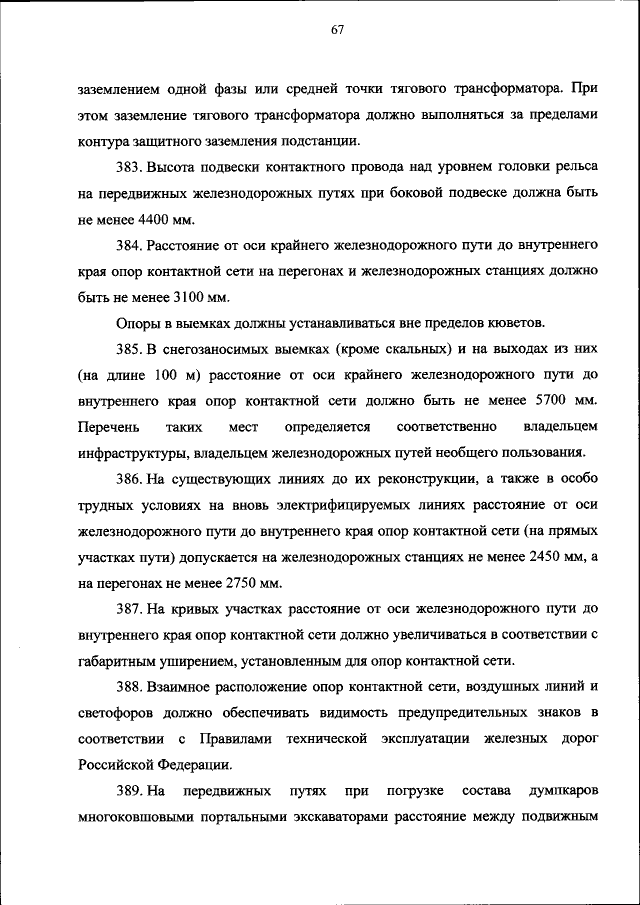 67

заземлением одной фазы или средней точки тягового трансформатора. При этом заземление тягового трансформатора должно выполняться за пределами контура защитного заземления подстанции.

383. Высота подвески контактного провода над уровнем головки рельса на передвижных железнодорожных путях при боковой подвеске должна быть не менее 4400 мм.

384. Расстояние от оси крайнего железнодорожного пути до внутреннего края опор контактной сети на перегонах и железнодорожных станциях должно быть не менее 3100 мм.

Опоры в выемках должны устанавливаться вне пределов кюветов.

385. В снегозаносимых выемках (кроме скальных) и на выходах из них (на длине 100 м) расстояние от оси крайнего железнодорожного пути до внутреннего края опор контактной сети должно быть не менее 5700 мм. Перечень таких мест определяется соответственно владельцем инфраструктуры, владельцем железнодорожных путей необщего пользования.

386. На существующих линиях до их реконструкции, а также в особо трудных условиях на вновь электрифицируемых линиях расстояние от оси железнодорожного пути до внутреннего края опор контактной сети (на прямых участках пути) допускается на железнодорожных станциях не менее 2450 мм, а на перегонах не менее 2750 мм.

387. На кривых участках расстояние от оси железнодорожного пути до внутреннего края опор контактной сети должно увеличиваться в соответствии с габаритным уширением, установленным для опор контактной сети.

388. Взаимное расположение опор контактной сети, воздушных линий и светофоров должно обеспечивать видимость предупредительных знаков в соответствии с Правилами технической эксплуатации железных дорог Российской Федерации.

389. На передвижных путях при погрузке состава думпкаров многоковшовыми портальными экскаваторами расстояние между подвижным